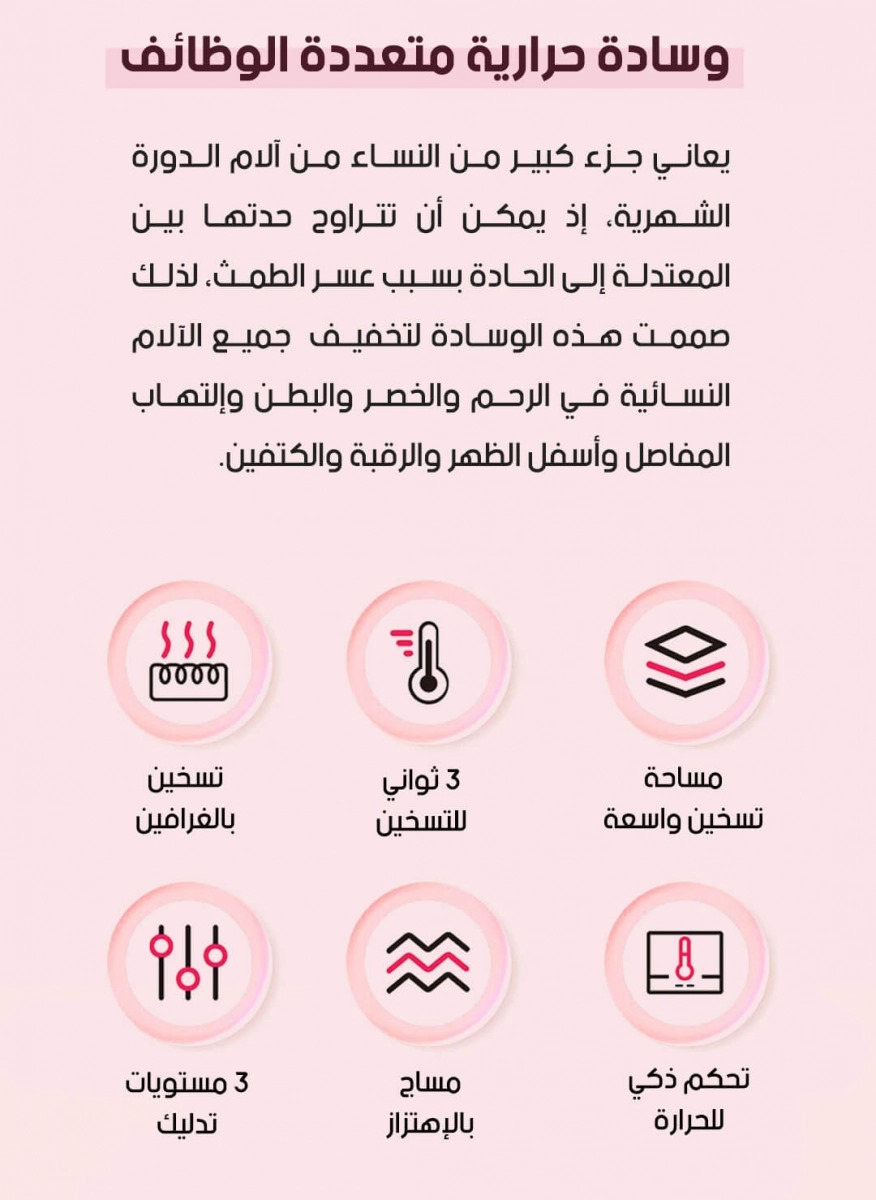 وسادة حرارية متعددة الوظائف

يعاني جزء كبير من النساء من آلام الدورة الشهرية، إذ يمكن أن تتراوح حدتها بين المعتدلة إلى الحادة بسبب عسر الطمث، لذلك صممت هذه الوسادة لتخفيف جميع الآلام النسائية في الرحم والخصر والبطن وإلتهاب المفاصل وأسفل الظهر والرقبة والكتفين.

مساحة تسخين واسعة

3 ثواني للتسخين

تسخين بالغرافين

تحكم ذكي للحرارة

مساج بالإهتزاز

3 مستويات تدليك